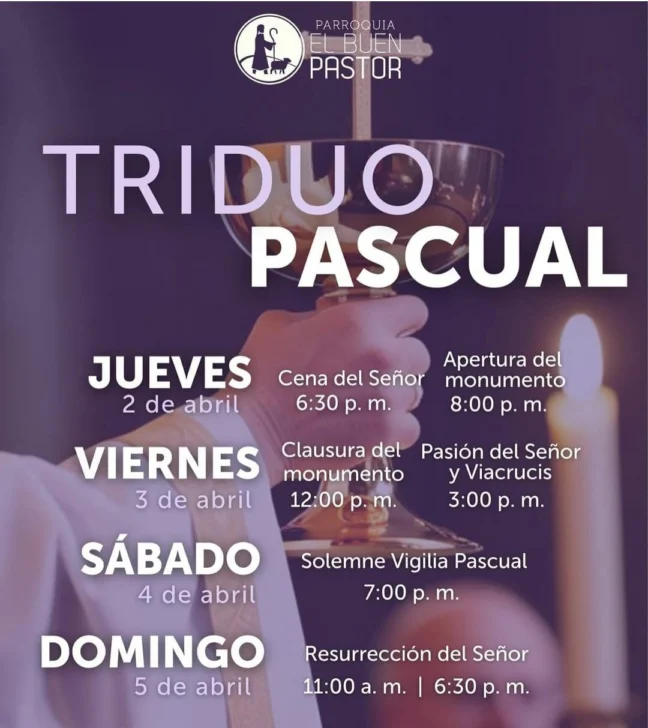 PARROQUIA
EL BUEN
PASTOR

TRIDUO
PASCUAL

JUEVES
2 de abril

Cena del Señor
6:30 p. m.

Apertura del monumento
8:00 p. m.

VIERNES
3 de abril

Clausura del monumento
12:00 p. m.

Pasión del Señor y Viacrucis
3:00 p. m.

SÁBADO
4 de abril

Solemne Vigilia Pascual
7:00 p. m.

DOMINGO
5 de abril

Resurrección del Señor
11:00 a. m. | 6:30 p. m.